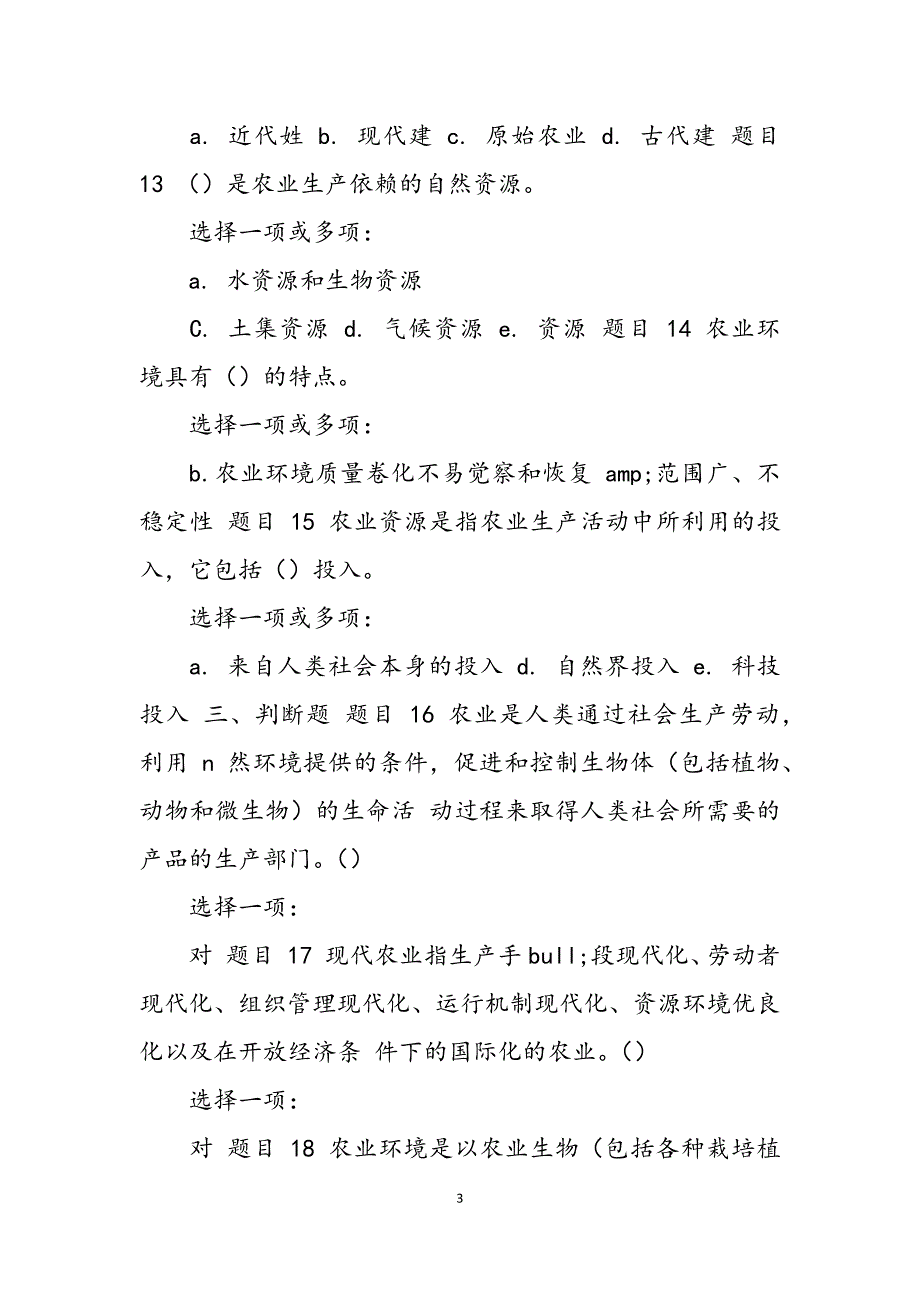 a. 近代姓 b. 现代建 c. 原始农业 d. 古代建 题目 13 （）是农业生产依赖的自然资源。

选择一项或多项：

a. 水资源和生物资源

C. 土集资源 d. 气候资源 e. 资源 题目 14 农业环境具有（）的特点。

选择一项或多项：

b.农业环境质量卷化不易觉察和恢复 amp;范围广、不稳定性 题目 15 农业资源是指农业生产活动中所利用的投入，它包括（）投入。

选择一项或多项：

a. 来自人类社会本身的投入 d. 自然界投入 e. 科技投入 三、判断题 题目 16 农业是人类通过社会生产劳动，利用 n 然环境提供的条件，促进和控制生物体（包括植物、动物和微生物）的生命活 动过程来取得人类社会所需要的产品的生产部门。()

选择一项：

对 题目 17 现代农业指生产手bull;段现代化、劳动者现代化、组织管理现代化、运行机制现代化、资源环境优良化以及在开放经济条 件下的国际化的农业。()

选择一项：

对 题目 18 农业环境是以农业生物（包括各种栽培植

3